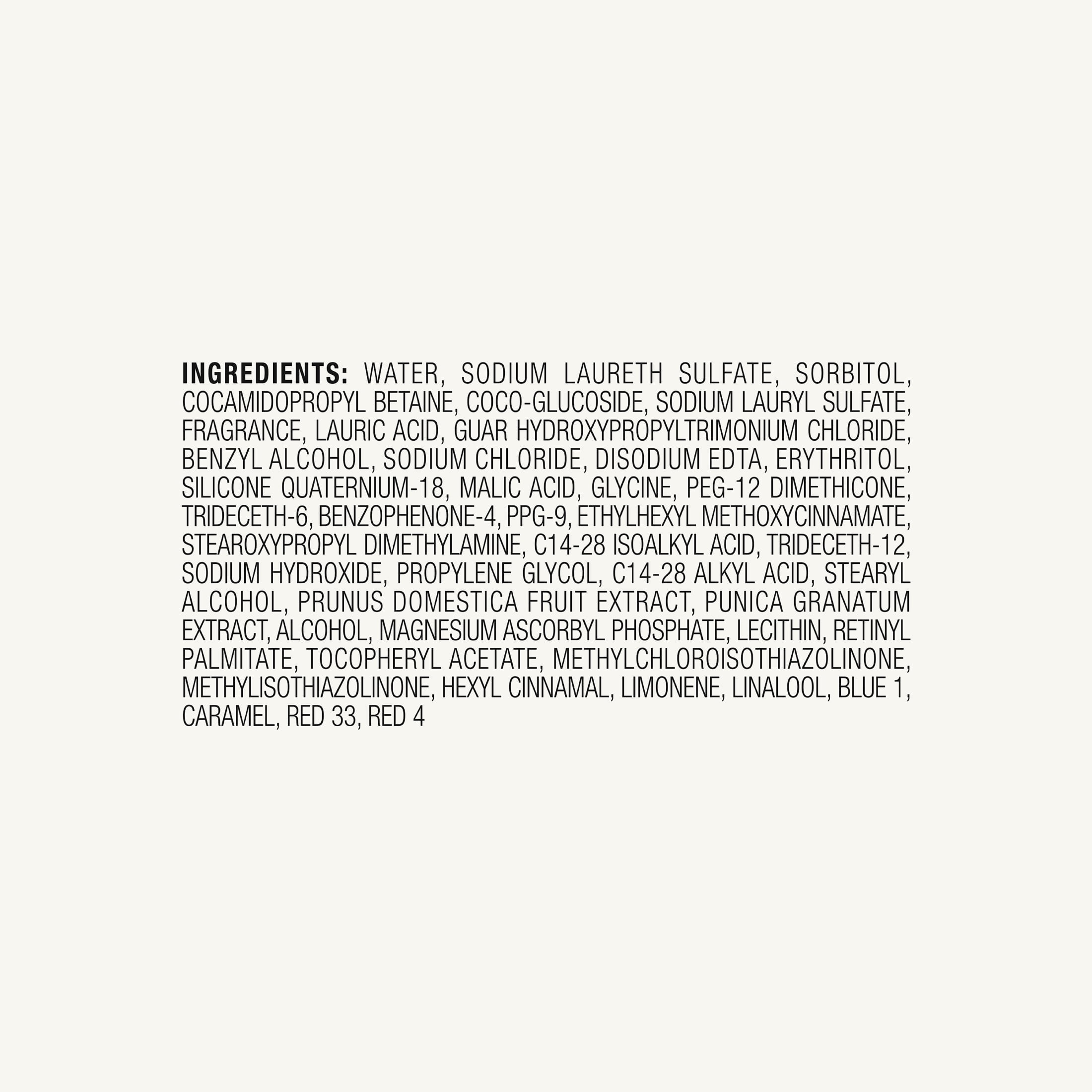 INGREDIENTS: WATER, SODIUM LAURETH SULFATE, SORBITOL, COCAMIDOPROPYL BETAINE, COCO-GLUCOSIDE, SODIUM LAURYL SULFATE, FRAGRANCE, LAURIC ACID, GUAR HYDROXYPROPYLTRIMONIUM CHLORIDE, BENZYL ALCOHOL, SODIUM CHLORIDE, DISODIUM EDTA, ERYTHRITOL, SILICONE QUATERNIUM-18, MALIC ACID, GLYCINE, PEG-12 DIMETHICONE, TRIDECETH-6, BENZOPHENONE-4, PPG-9, ETHYLHEXYL METHOXYCINNAMATE, STEAROXYPROPYL DIMETHYLAMINE, C14-28 ISOALKYL ACID, TRIDECETH-12, SODIUM HYDROXIDE, PROPYLENE GLYCOL, C14-28 ALKYL ACID, STEARYL ALCOHOL, PRUNUS DOMESTICA FRUIT EXTRACT, PUNICA GRANATUM EXTRACT, ALCOHOL, MAGNESIUM ASCORBYL PHOSPHATE, LECITHIN, RETINYL PALMITATE, TOCOPHERYL ACETATE, METHYLCHLOROISOTHIAZOLINONE, METHYLISOTHIAZOLINONE, HEXYL CINNAMAL, LIMONENE, LINALOOL, BLUE 1, CARAMEL, RED 33, RED 4